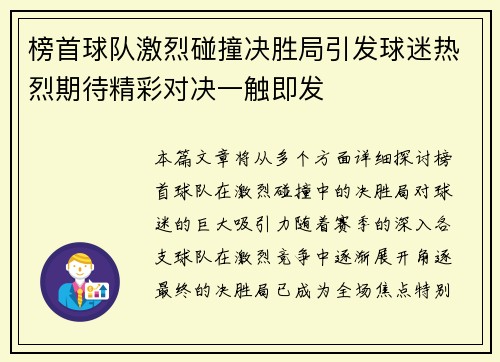 榜首球队激烈碰撞决胜局引发球迷热烈期待精彩对决一触即发

本篇文章将从多个方面详细探讨榜首球队在激烈碰撞中的决胜局对球迷的巨大吸引力随着赛季的深入各支球队在激烈竞争中逐渐展开角逐最终的决胜局已成为全场焦点特别